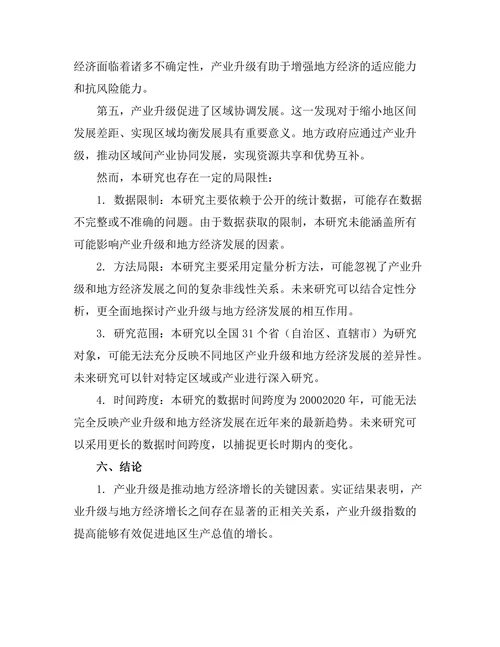 经济面临着诸多不确定性，产业升级有助于增强地方经济的适应能力和抗风险能力。

第五，产业升级促进了区域协调发展。这一发现对于缩小地区间发展差距、实现区域均衡发展具有重要意义。地方政府应通过产业升级，推动区域间产业协同发展，实现资源共享和优势互补。

然而，本研究也存在一定的局限性：

1. 数据限制：本研究主要依赖于公开的统计数据，可能存在数据不完整或不准确的问题。由于数据获取的限制，本研究未能涵盖所有可能影响产业升级和地方经济发展的因素。

2. 方法局限：本研究主要采用定量分析方法，可能忽视了产业升级和地方经济发展之间的复杂非线性关系。未来研究可以结合定性分析，更全面地探讨产业升级与地方经济发展的相互作用。

3. 研究范围：本研究以全国 31 个省（自治区、直辖市）为研究对象，可能无法充分反映不同地区产业升级和地方经济发展的差异性。未来研究可以针对特定区域或产业进行深入研究。

4. 时间跨度：本研究的数据时间跨度为 20002020 年，可能无法完全反映产业升级和地方经济发展在近年来的最新趋势。未来研究可以采用更长的数据时间跨度，以捕捉更长时期内的变化。

六、结论

1. 产业升级是推动地方经济增长的关键因素。实证结果表明，产业升级与地方经济增长之间存在显著的正相关关系，产业升级指数的提高能够有效促进地区生产总值的增长。